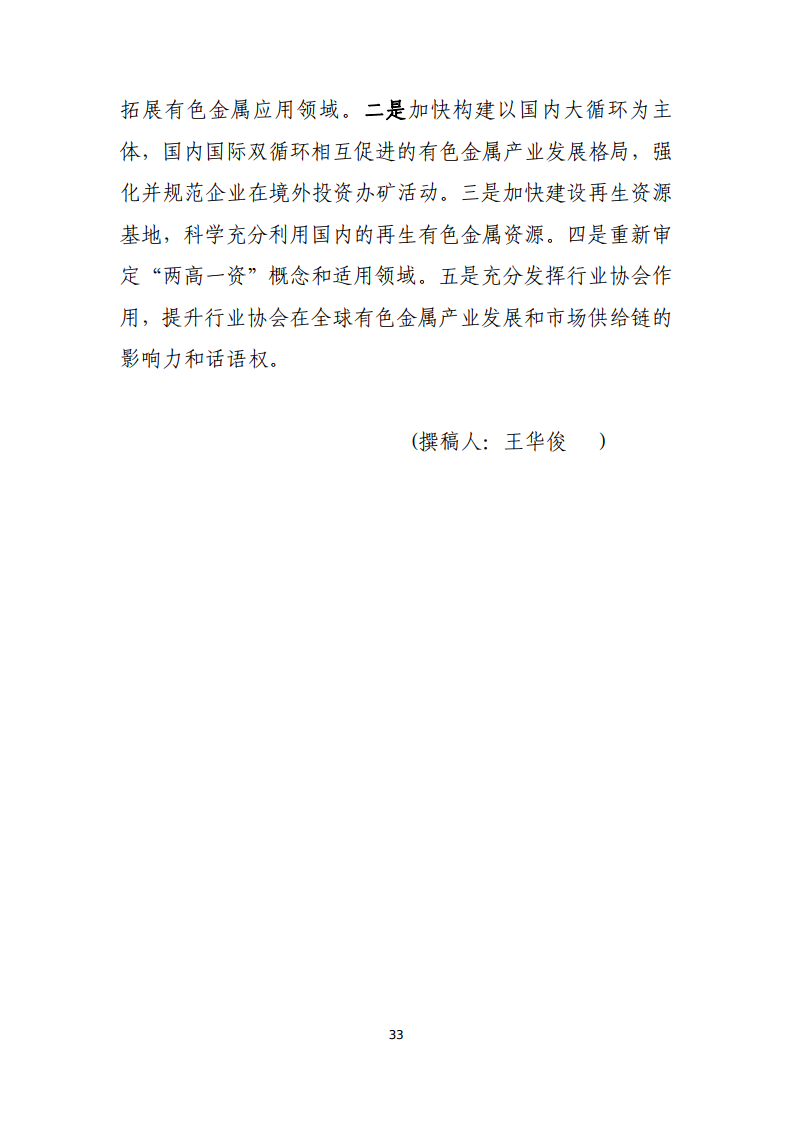 拓展有色金属应用领域。二是加快构建以国内大循环为主体，国内国际双循环相互促进的有色金属产业发展格局，强化并规范企业在境外投资办矿活动。三是加快建设再生资源基地，科学充分利用国内的再生有色金属资源。四是重新审定“两高一资”概念和适用领域。五是充分发挥行业协会作用，提升行业协会在全球有色金属产业发展和市场供给链的影响力和话语权。

（撰稿人：王华俊　）

33